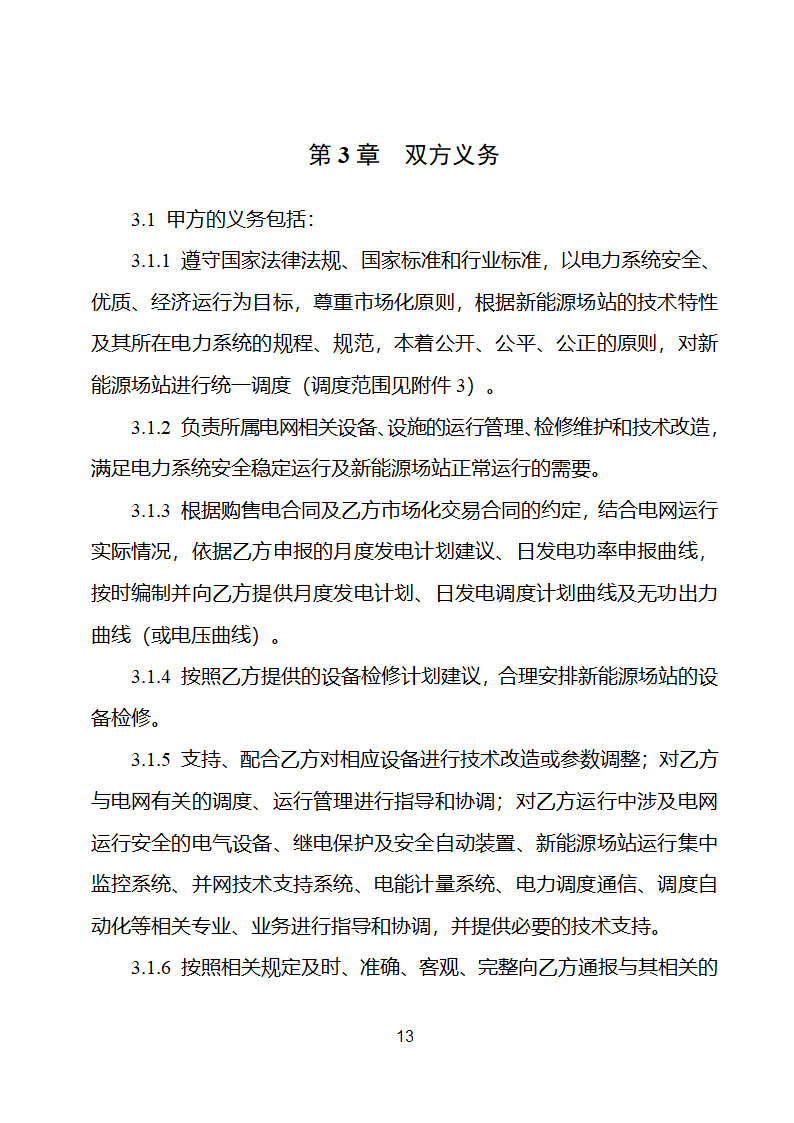 第 3 章　双方义务

3.1 甲方的义务包括：

3.1.1 遵守国家法律法规、国家标准和行业标准，以电力系统安全、优质、经济运行为目标，尊重市场化原则，根据新能源场站的技术特性及其所在电力系统的规程、规范，本着公开、公平、公正的原则，对新能源场站进行统一调度（调度范围见附件 3）。

3.1.2 负责所属电网相关设备、设施的运行管理、检修维护和技术改造，满足电力系统安全稳定运行及新能源场站正常运行的需要。

3.1.3 根据购售电合同及乙方市场化交易合同的约定，结合电网运行实际情况，依据乙方申报的月度发电计划建议、日发电功率申报曲线，按时编制并向乙方提供月度发电计划、日发电调度计划曲线及无功出力曲线（或电压曲线）。

3.1.4 按照乙方提供的设备检修计划建议，合理安排新能源场站的设备检修。

3.1.5 支持、配合乙方对相应设备进行技术改造或参数调整；对乙方与电网有关的调度、运行管理进行指导和协调；对乙方运行中涉及电网运行安全的电气设备、继电保护及安全自动装置、新能源场站运行集中监控系统、并网技术支持系统、电能计量系统、电力调度通信、调度自动化等相关专业、业务进行指导和协调，并提供必要的技术支持。

3.1.6 按照相关规定及时、准确、客观、完整向乙方通报与其相关的

13